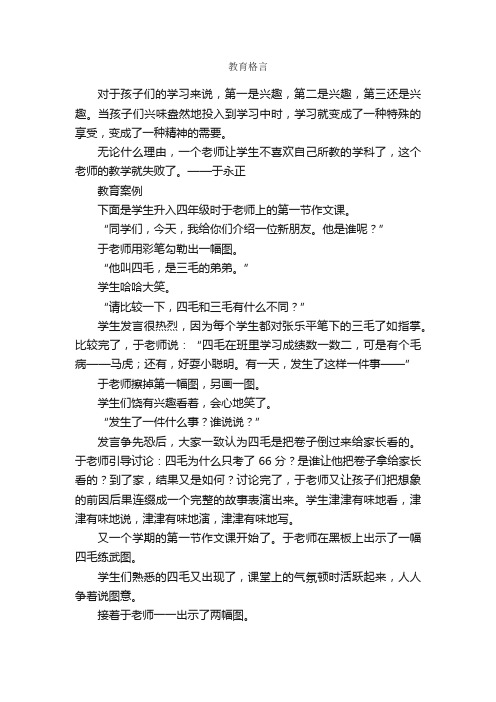 教育格言

对于孩子们的学习来说，第一是兴趣，第二是兴趣，第三还是兴趣。当孩子们兴味盎然地投入到学习中时，学习就变成了一种特殊的享受，变成了一种精神的需要。

无论什么理由，一个老师让学生不喜欢自己所教的学科了，这个老师的教学就失败了。——于永正

教育案例

下面是学生升入四年级时于老师上的第一节作文课。

“同学们，今天，我给你们介绍一位新朋友。他是谁呢？”

于老师用彩笔勾勒出一幅图。

“他叫四毛，是三毛的弟弟。”

学生哈哈大笑。

“请比较一下，四毛和三毛有什么不同？”

学生发言很热烈，因为每个学生都对张乐平笔下的三毛了如指掌。比较完了，于老师说：“四毛在班里学习成绩数一数二，可是有个毛病——马虎；还有，好耍小聪明。有一天，发生了这样一件事——”

于老师擦掉第一幅图，另画一图。

学生们饶有兴趣看着，会心地笑了。

“发生了一件什么事？谁说说？”

发言争先恐后，大家一致认为四毛是把卷子倒过来给家长看的。于老师引导讨论：四毛为什么只考了 66 分？是谁让他把卷子拿给家长看的？到了家，结果又是如何？讨论完了，于老师又让孩子们把想象的前因后果连缀成一个完整的故事表演出来。学生津津有味地看，津津有味地说，津津有味地演，津津有味地写。

又一个学期的第一节作文课开始了。于老师在黑板上出示了一幅四毛练武图。

学生们熟悉的四毛又出现了，课堂上的气氛顿时活跃起来，人人争着说图意。

接着于老师一一出示了两幅图。